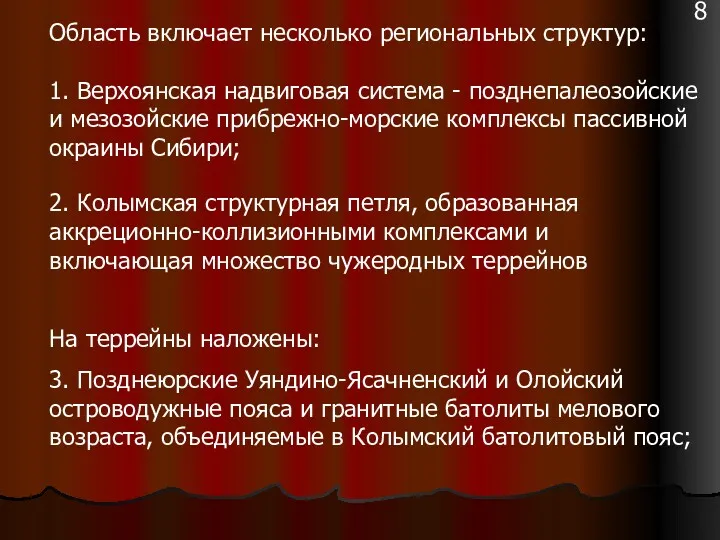 8

Область включает несколько региональных структур:

1. Верхоянская надвиговая система - позднепалеозойские и мезозойские прибрежно-морские комплексы пассивной окраины Сибири;

2. Колымская структурная петля, образованная аккреционно-коллизионными комплексами и включающая множество чужеродных террейнов

На террейны наложены:

3. Позднеюрские Уяндино-Ясачненский и Олойский островодужные пояса и гранитные батолиты мелового возраста, объединяемые в Колымский батолитовый пояс;